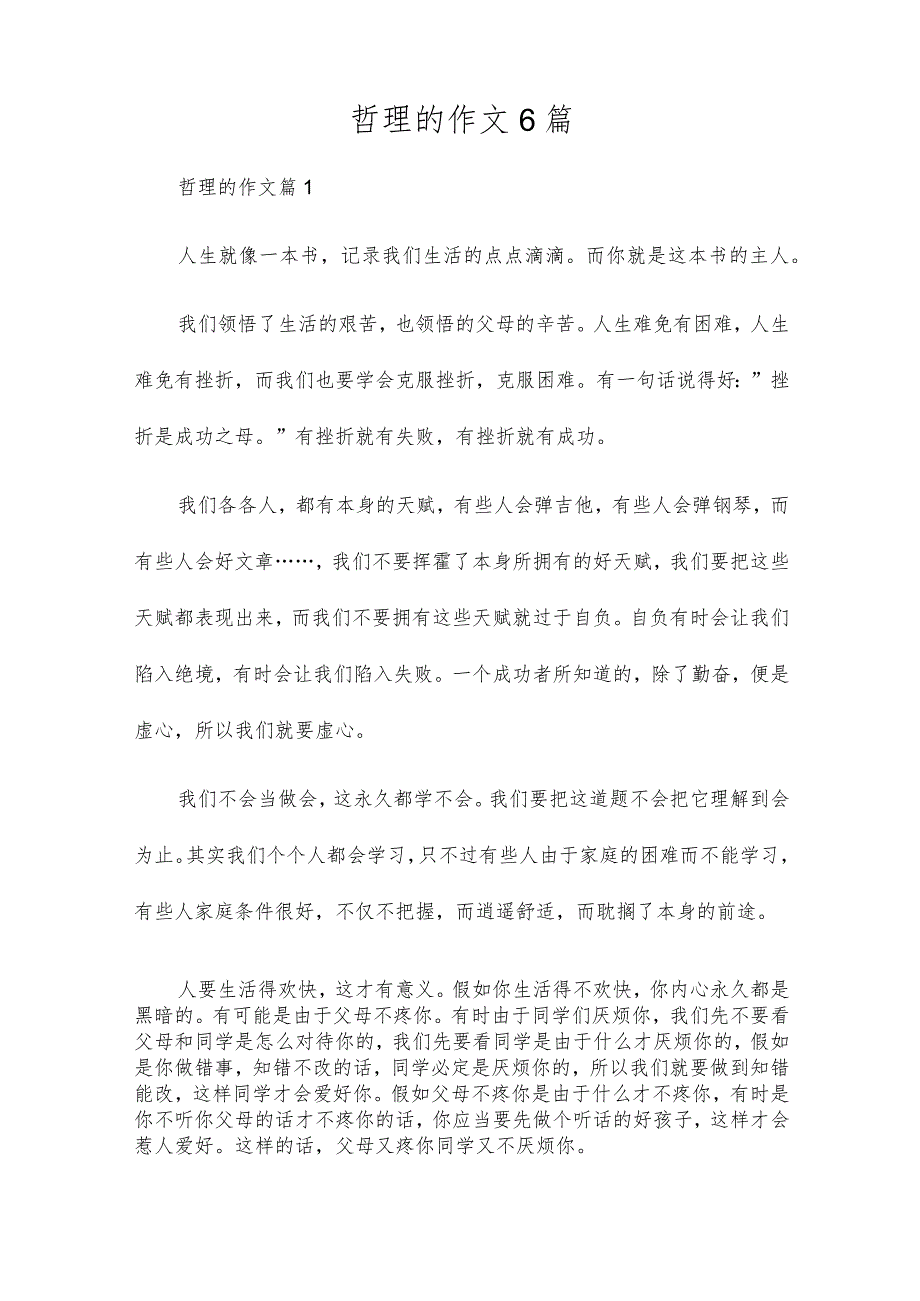 哲理的作文6篇

哲理的作文篇1

人生就像一本书，记录我们生活的点点滴滴。而你就是这本书的主人。

我们领悟了生活的艰苦，也领悟的父母的辛苦。人生难免有困难，人生难免有挫折，而我们也要学会克服挫折，克服困难。有一句话说得好：”挫折是成功之母。”有挫折就有失败，有挫折就有成功。

我们各各人，都有本身的天赋，有些人会弹吉他，有些人会弹钢琴，而有些人会好文章……，我们不要挥霍了本身所拥有的好天赋，我们要把这些天赋都表现出来，而我们不要拥有这些天赋就过于自负。自负有时会让我们陷入绝境，有时会让我们陷入失败。一个成功者所知道的，除了勤奋，便是虚心，所以我们就要虚心。

我们不会当做会，这永久都学不会。我们要把这道题不会把它理解到会为止。其实我们个个人都会学习，只不过有些人由于家庭的困难而不能学习，有些人家庭条件很好，不仅不把握，而逍遥舒适，而耽搁了本身的前途。

人要生活得欢快，这才有意义。假如你生活得不欢快，你内心永久都是黑暗的。有可能是由于父母不疼你。有时由于同学们厌烦你，我们先不要看父母和同学是怎么对待你的，我们先要看同学是由于什么才厌烦你的，假如是你做错事，知错不改的话，同学必定是厌烦你的，所以我们就要做到知错能改，这样同学才会爱好你。假如父母不疼你是由于什么才不疼你，有时是你不听你父母的话才不疼你的话，你应当要先做个听话的好孩子，这样才会惹人爱好。这样的话，父母又疼你同学又不厌烦你。